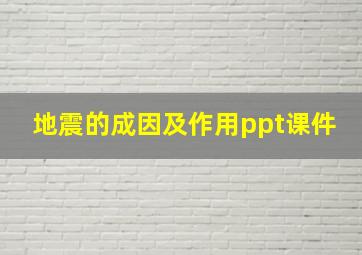 地震的成因及作用ppt课件